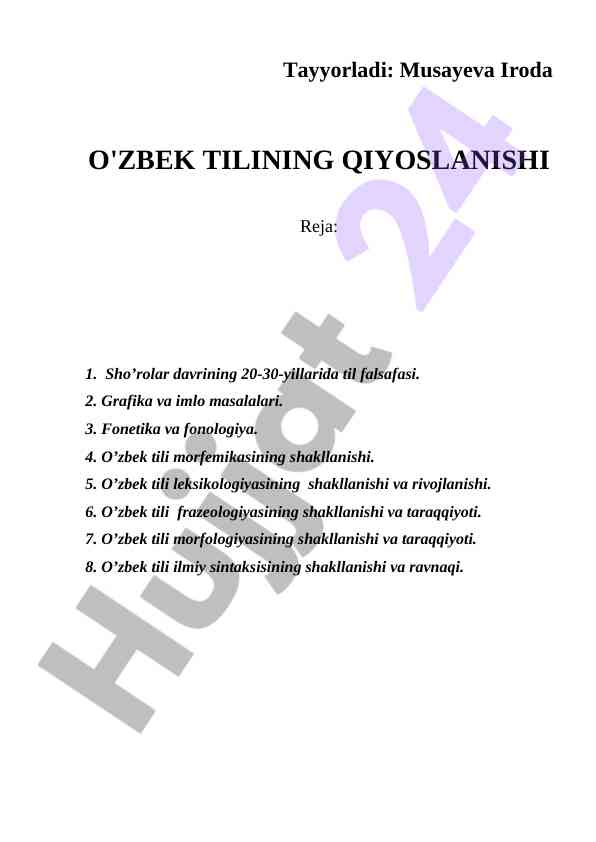 Tayyorladi: Musayeva Iroda

O'ZBEK TILINING QIYOSLANISHI

Reja:

1. Sho’rolar davrining 20-30-yillarida til falsafasi.
2. Grafika va imlo masalalari.
3. Fonetika va fonologiya.
4. O’zbek tili morfemikasining shakllanishi.
5. O’zbek tili leksikologiyasining shakllanishi va rivojlanishi.
6. O’zbek tili frazeologiyasining shakllanishi va taraqqiyoti.
7. O’zbek tili morfologiyasining shakllanishi va taraqqiyoti.
8. O’zbek tili ilmiy sintaksisining shakllanishi va ravnaqi.

Hujjat 24